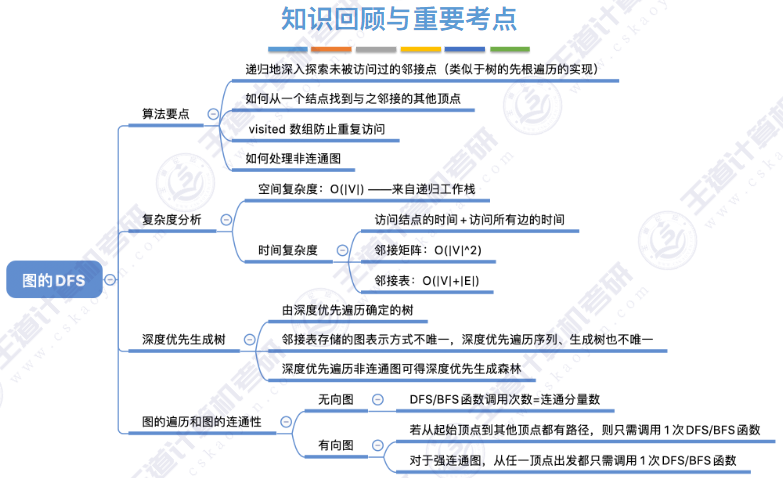 知识回顾与重要考点

图的 DFS

算法要点
递归地深入探索未被访问过的邻接点（类似于树的先根遍历的实现）
如何从一个结点找到与之邻接的其他顶点
visited 数组防止重复访问
如何处理非连通图

复杂度分析
空间复杂度：O(|V|) ——来自递归工作栈
时间复杂度
访问结点的时间 + 访问所有边的时间
邻接矩阵：O(|V|^2)
邻接表：O(|V|+|E|)

深度优先生成树
由深度优先遍历确定的树
邻接表存储的图表示方式不唯一，深度优先遍历序列、生成树也不唯一
深度优先遍历非连通图可得深度优先生成森林

图的遍历和图的连通性
无向图
DFS/BFS 函数调用次数=连通分量数
有向图
若从起始顶点到其他顶点都有路径，则只需调用 1 次 DFS/BFS 函数
对于强连通图，从任一顶点出发都只需调用 1 次 DFS/BFS 函数

王道计算机考研
cskaoyan.com